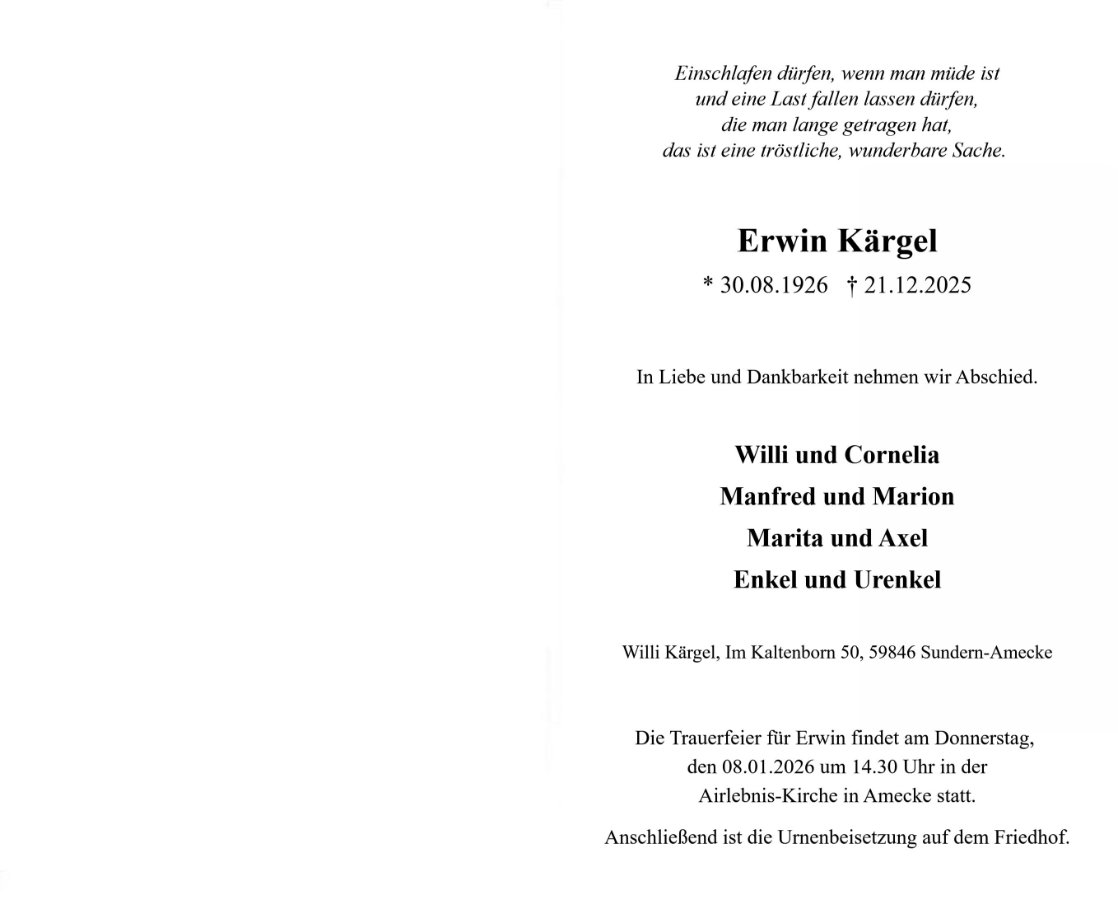 Einschlafen dürfen, wenn man müde ist
und eine Last fallen lassen dürfen,
die man lange getragen hat,
das ist eine tröstliche, wunderbare Sache.

Erwin Kärgel

* 30.08.1926 † 21.12.2025

In Liebe und Dankbarkeit nehmen wir Abschied.

Willi und Cornelia
Manfred und Marion
Marita und Axel
Enkel und Urenkel

Willi Kärgel, Im Kaltenborn 50, 59846 Sundern-Amecke

Die Trauerfeier für Erwin findet am Donnerstag, den 08.01.2026 um 14.30 Uhr in der Airlebnis-Kirche in Amecke statt.

Anschließend ist die Urnenbeisetzung auf dem Friedhof.